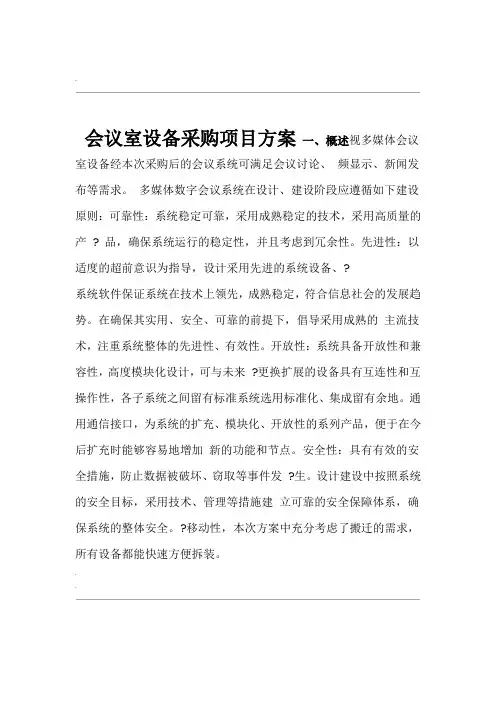 会议室设备采购项目方案 一、概述视多媒体会议室设备经本次采购后的会议系统可满足会议讨论、 频显示、新闻发布等需求。 多媒体数字会议系统在设计、建设阶段应遵循如下建设原则：可靠性：系统稳定可靠，采用成熟稳定的技术，采用高质量的产 ? 品，确保系统运行的稳定性，并且考虑到冗余性。先进性：以适度的超前意识为指导，设计采用先进的系统设备、?
系统软件保证系统在技术上领先，成熟稳定，符合信息社会的发展趋势。在确保其实用、安全、可靠的前提下，倡导采用成熟的 主流技术，注重系统整体的先进性、有效性。开放性：系统具备开放性和兼容性，高度模块化设计，可与未来 ?更换扩展的设备具有互连性和互操作性，各子系统之间留有标准系统选用标准化、集成留有余地。通用通信接口，为系统的扩充、模块化、开放性的系列产品，便于在今后扩充时能够容易地增加 新的功能和节点。安全性：具有有效的安全措施，防止数据被破坏、窃取等事件发 ?生。设计建设中按照系统的安全目标，采用技术、管理等措施建 立可靠的安全保障体系，确保系统的整体安全。?移动性，本次方案中充分考虑了搬迁的需求，所有设备都能快速方便拆装。